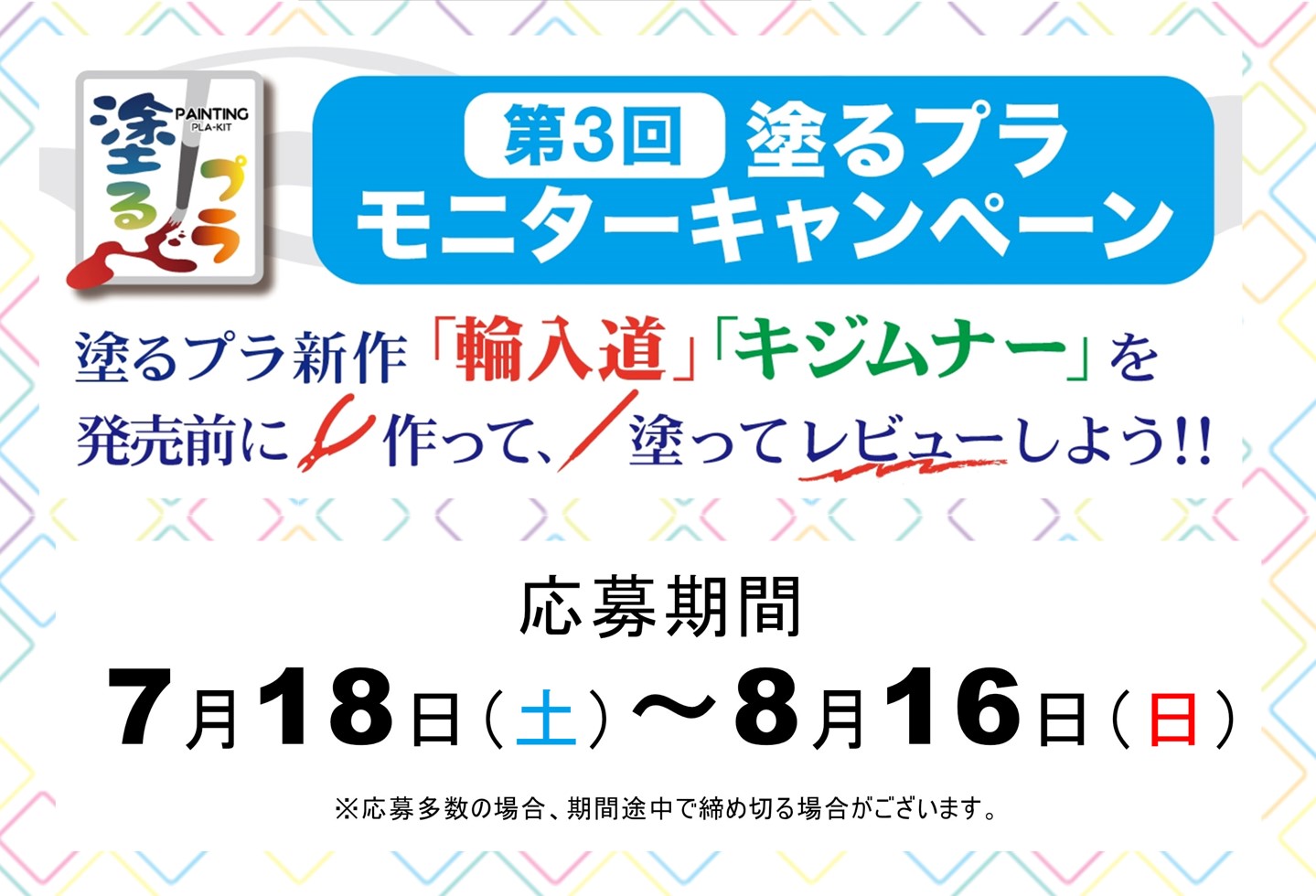 塗るプラ
PAINTING
PLA-KIT

第3回 塗るプラ
モニターキャンペーン

塗るプラ新作「輪入道」「キジムナー」を
発売前に作って、塗ってレビューしよう!!

応募期間
7月18日(土)～8月16日(日)

※応募多数の場合、期間途中で締め切る場合がございます。